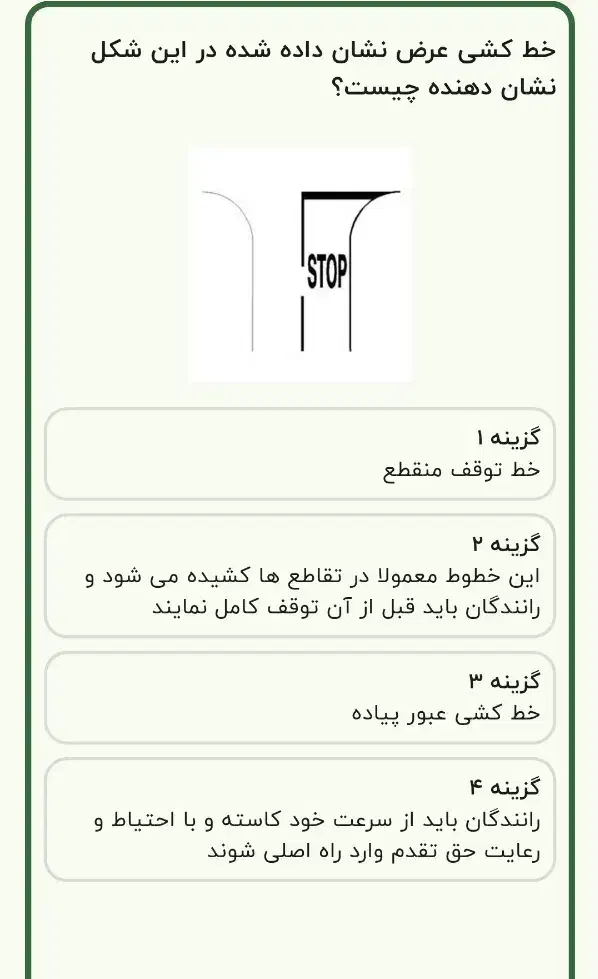 خط کشی عرض نشان داده شده در این شکل نشان دهنده چیست؟

STOP

گزینه ۱
خط توقف منقطع

گزینه ۲
این خطوط معمولا در تقاطع ها کشیده می شود و رانندگان باید قبل از آن توقف کامل نمایند

گزینه ۳
خط کشی عبور پیاده

گزینه ۴
رانندگان باید از سرعت خود کاسته و با احتیاط و رعایت حق تقدم وارد راه اصلی شوند